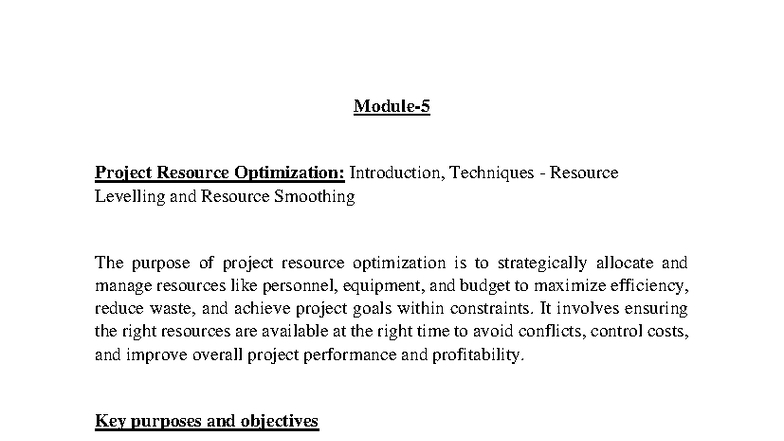 Module-5

Project Resource Optimization: Introduction, Techniques - Resource Levelling and Resource Smoothing

The purpose of project resource optimization is to strategically allocate and manage resources like personnel, equipment, and budget to maximize efficiency, reduce waste, and achieve project goals within constraints. It involves ensuring the right resources are available at the right time to avoid conflicts, control costs, and improve overall project performance and profitability.

Key purposes and objectives